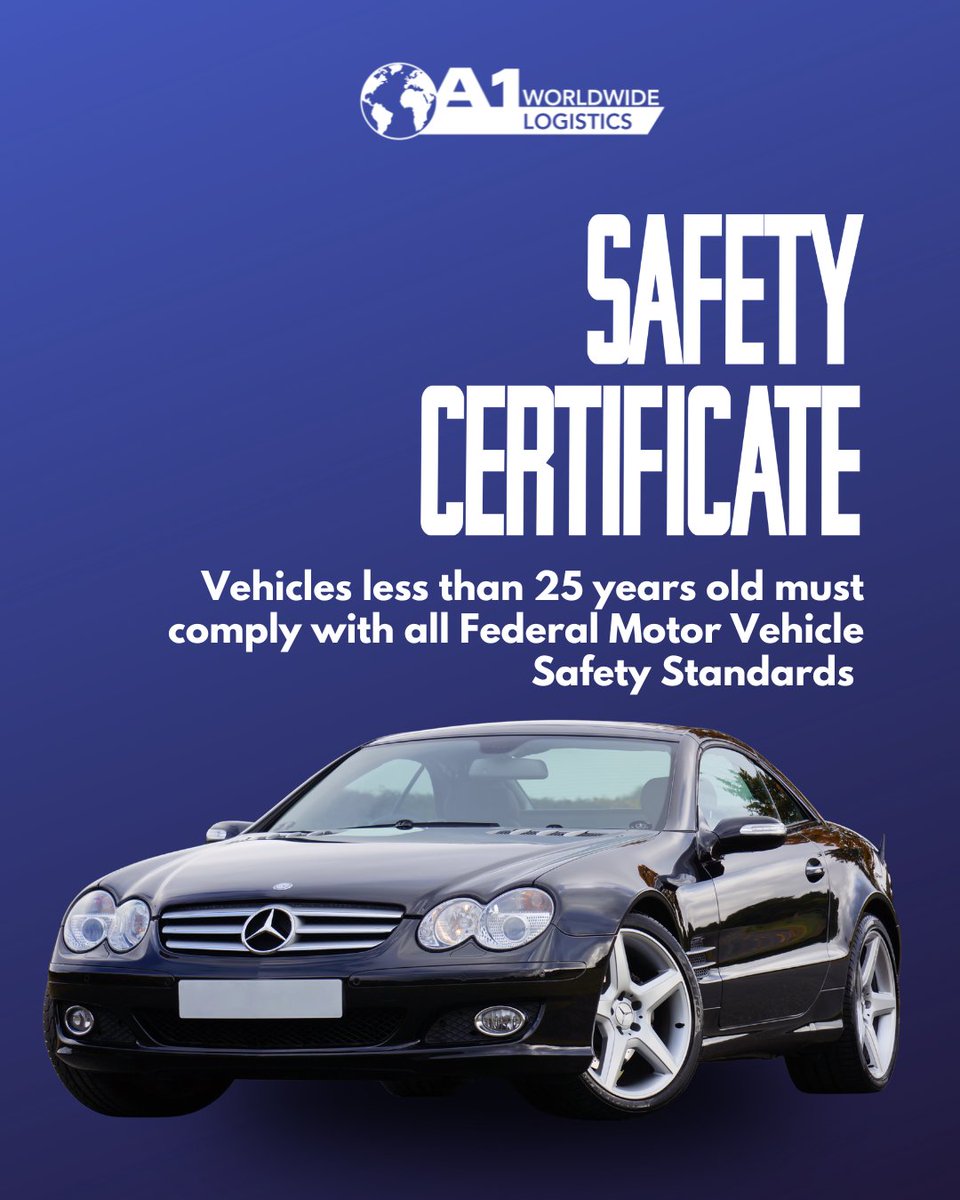 A1 WORLDWIDE LOGISTICS

SAFETY CERTIFICATE

Vehicles less than 25 years old must comply with all Federal Motor Vehicle Safety Standards